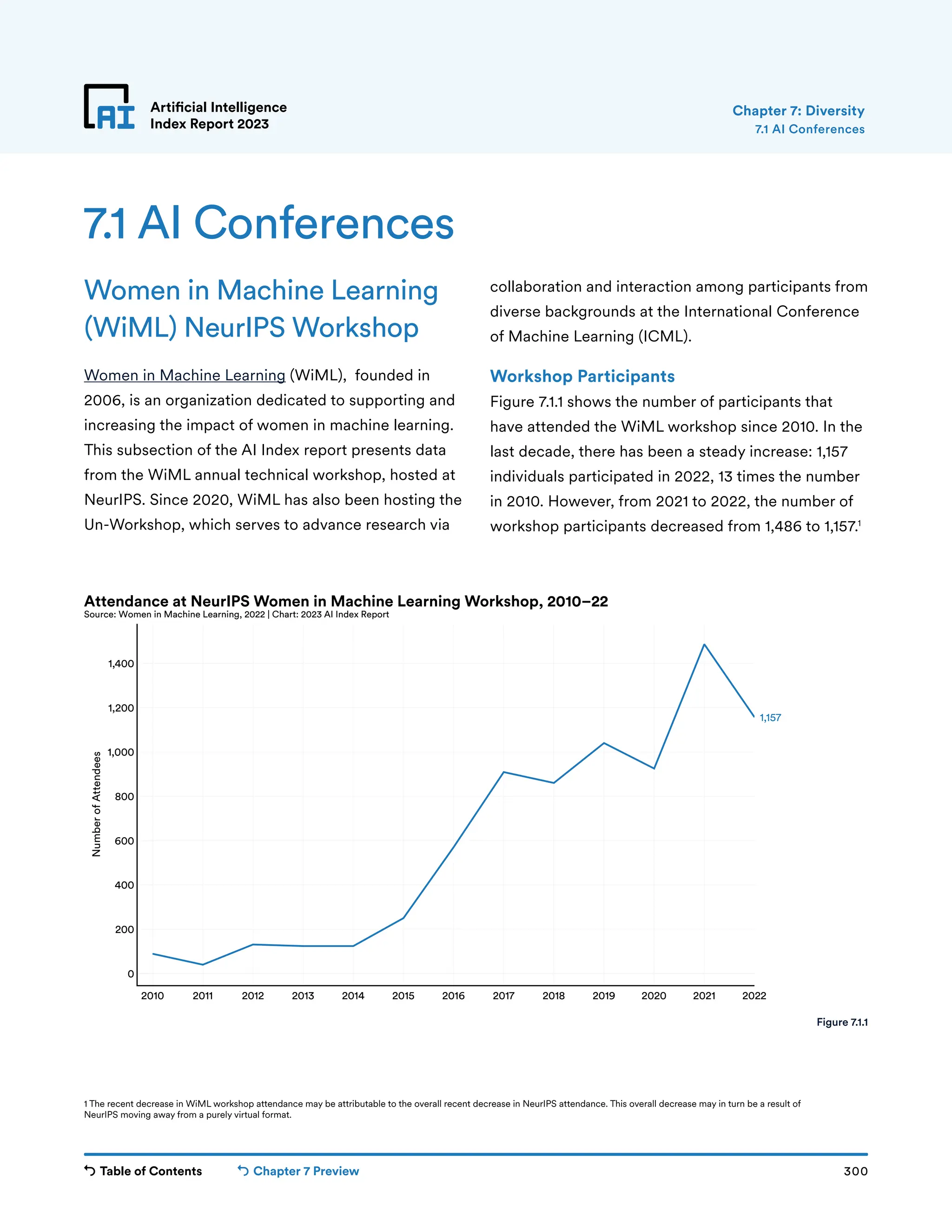 AI Artificial Intelligence Index Report 2023

Chapter 7: Diversity
7.1 AI Conferences

7.1 AI Conferences

Women in Machine Learning (WiML) NeurIPS Workshop

Women in Machine Learning (WiML), founded in 2006, is an organization dedicated to supporting and increasing the impact of women in machine learning. This subsection of the AI Index report presents data from the WiML annual technical workshop, hosted at NeurIPS. Since 2020, WiML has also been hosting the Un-Workshop, which serves to advance research via collaboration and interaction among participants from diverse backgrounds at the International Conference of Machine Learning (ICML).

Workshop Participants

Figure 7.1.1 shows the number of participants that have attended the WiML workshop since 2010. In the last decade, there has been a steady increase: 1,157 individuals participated in 2022, 13 times the number in 2010. However, from 2021 to 2022, the number of workshop participants decreased from 1,486 to 1,157.$^1$

Attendance at NeurIPS Women in Machine Learning Workshop, 2010–22
Source: Women in Machine Learning, 2022 | Chart: 2023 AI Index Report

Number of Attendees

1,400
1,200
1,000
800
600
400
200
0

1,157

2010 2011 2012 2013 2014 2015 2016 2017 2018 2019 2020 2021 2022

Figure 7.1.1

1 The recent decrease in WiML workshop attendance may be attributable to the overall recent decrease in NeurIPS attendance. This overall decrease may in turn be a result of NeurIPS moving away from a purely virtual format.

Table of Contents Chapter 7 Preview 300